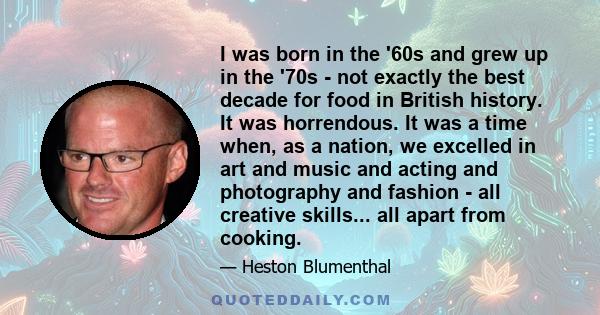 I was born in the '60s and grew up in the '70s - not exactly the best decade for food in British history. It was horrendous. It was a time when, as a nation, we excelled in art and music and acting and photography and fashion - all creative skills... all apart from cooking.

— Heston Blumenthal

QUOTEDDAILY.COM